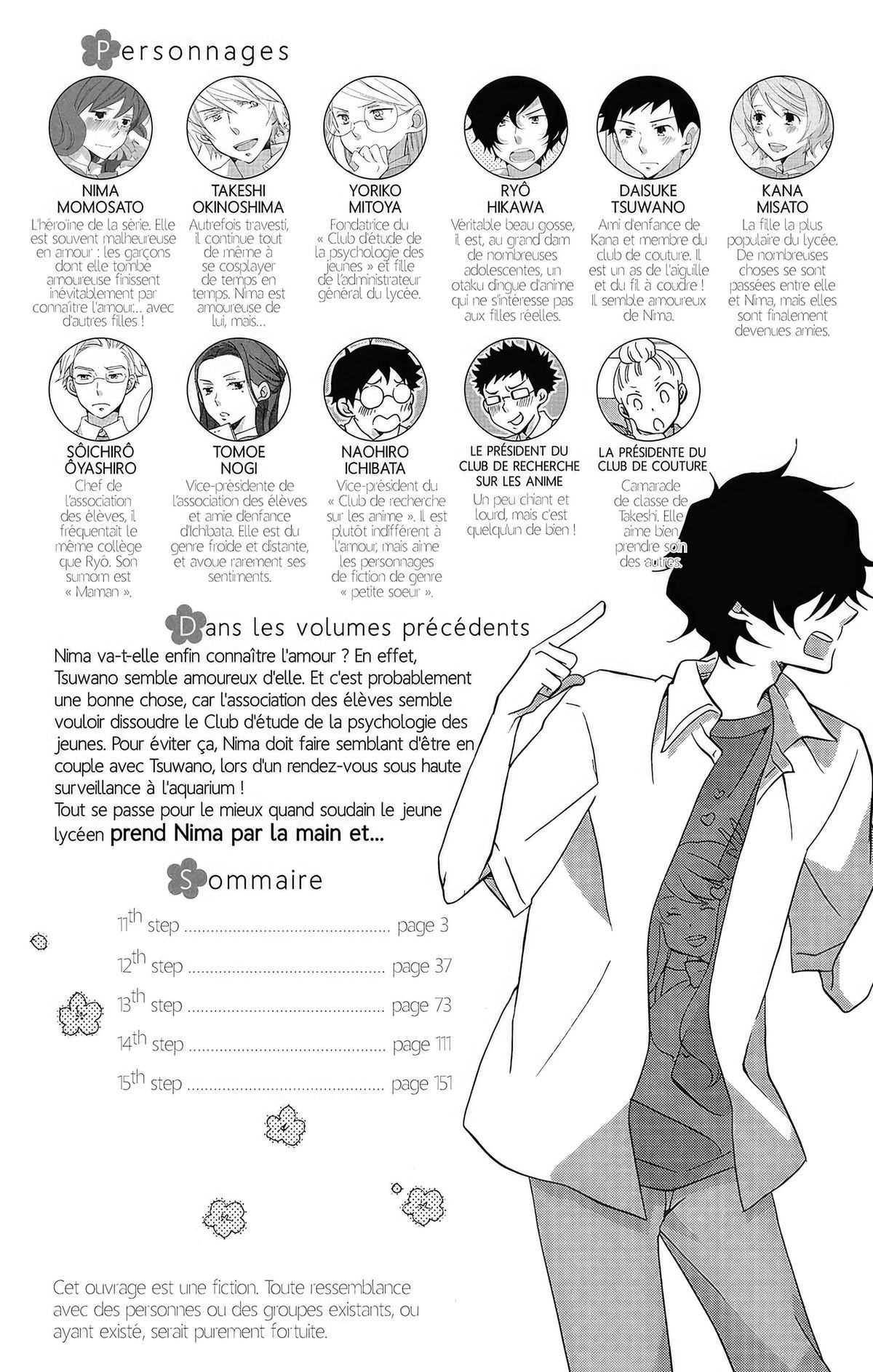 Personnages

NIMA
MOMOSATO
L'héroïne de la série. Elle est souvent malheureuse en amour : les garçons dont elle tombe amoureuse finissent inévitablement par connaître l'amour... avec d'autres filles !

TAKESHI
OKINOSHIMA
Autrefois travesti, il continue tout de même à se cosplayer de temps en temps. Nima est amoureuse de lui, mais...

YORIKO
MITOYA
Fondatrice du « Club d'étude de la psychologie des jeunes » et fille de l'administrateur général du lycée.

RYÔ
HIKAWA
Véritable beau gosse, il est, au grand dam de nombreuses adolescentes, un otaku dingue d'anime qui ne s'intéresse pas aux filles réelles.

DAISUKE
TSUWANO
Ami d'enfance de Kana et membre du club de couture. Il est un as de l'aiguille et du fil à coudre ! Il semble amoureux de Nima.

KANA
MISATO
La fille la plus populaire du lycée. De nombreuses choses se sont passées entre elle et Nima, mais elles sont finalement devenues amies.

SÔICHIRÔ
ÔYASHIRO
Chef de l'association des élèves, il fréquentait le même collège que Ryô. Son surnom est « Maman ».

TOMOE
NOGI
Vice-présidente de l'association des élèves et amie d'enfance d'Ichibata. Elle est du genre froide et distante, et avoue rarement ses sentiments.

NAOHIRO
ICHIBATA
Vice-président du « Club de recherche sur les anime ». Il est plutôt indifférent à l'amour, mais aime les personnages de fiction de genre « petite soeur ».

LE PRÉSIDENT DU
CLUB DE RECHERCHE
SUR LES ANIME
Un peu chiant et lourd, mais c'est quelqu'un de bien !

LA PRÉSIDENTE DU
CLUB DE COUTURE
Camarade de classe de Takeshi. Elle aime bien prendre soin des autres.

Dans les volumes précédents

Nima va-t-elle enfin connaître l'amour ? En effet, Tsuwano semble amoureux d'elle. Et c'est probablement une bonne chose, car l'association des élèves semble vouloir dissoudre le Club d'étude de la psychologie des jeunes. Pour éviter ça, Nima doit faire semblant d'être en couple avec Tsuwano, lors d'un rendez-vous sous haute surveillance à l'aquarium !
Tout se passe pour le mieux quand soudain le jeune lycéen prend Nima par la main et...

Sommaire

11th step page 3
12th step page 37
13th step page 73
14th step page 111
15th step page 151

Cet ouvrage est une fiction. Toute ressemblance avec des personnes ou des groupes existants, ou ayant existé, serait purement fortuite.